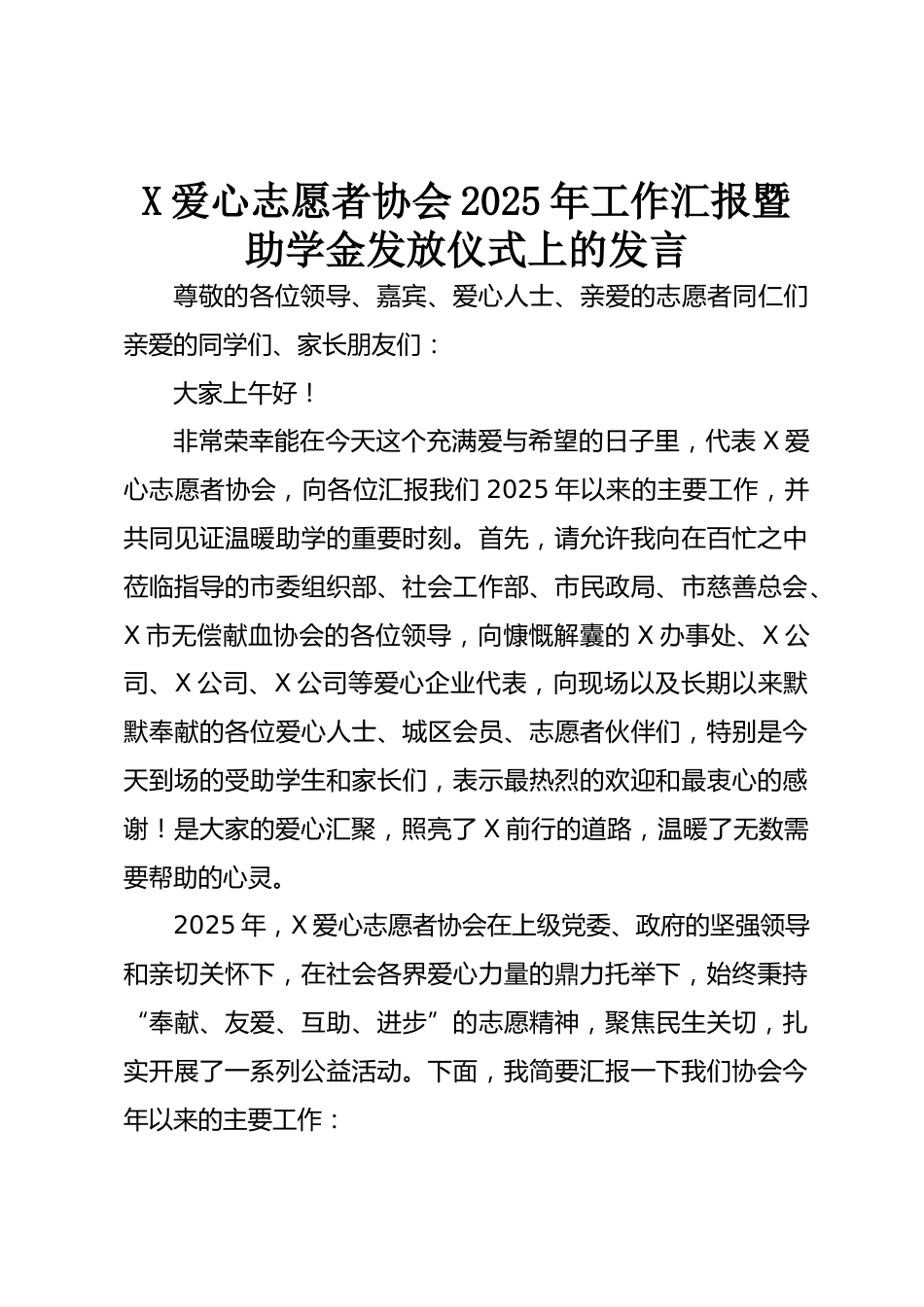 X 爱心志愿者协会 2025 年工作汇报暨助学金发放仪式上的发言

尊敬的各位领导、嘉宾、爱心人士、亲爱的志愿者同仁们亲爱的同学们、家长朋友们：

大家上午好！

非常荣幸能在今天这个充满爱与希望的日子里，代表 X 爱心志愿者协会，向各位汇报我们 2025 年以来的主要工作，并共同见证温暖助学的重要时刻。首先，请允许我向在百忙之中莅临指导的市委组织部、社会工作部、市民政局、市慈善总会、X 市无偿献血协会的各位领导，向慷慨解囊的 X 办事处、X 公司、X 公司、X 公司等爱心企业代表，向现场以及长期以来默默奉献的各位爱心人士、城区会员、志愿者伙伴们，特别是今天到场的受助学生和家长们，表示最热烈的欢迎和最衷心的感谢！是大家的爱心汇聚，照亮了 X 前行的道路，温暖了无数需要帮助的心灵。

2025 年，X 爱心志愿者协会在上级党委、政府的坚强领导和亲切关怀下，在社会各界爱心力量的鼎力托举下，始终秉持“奉献、友爱、互助、进步”的志愿精神，聚焦民生关切，扎实开展了一系列公益活动。下面，我简要汇报一下我们协会今年以来的主要工作：